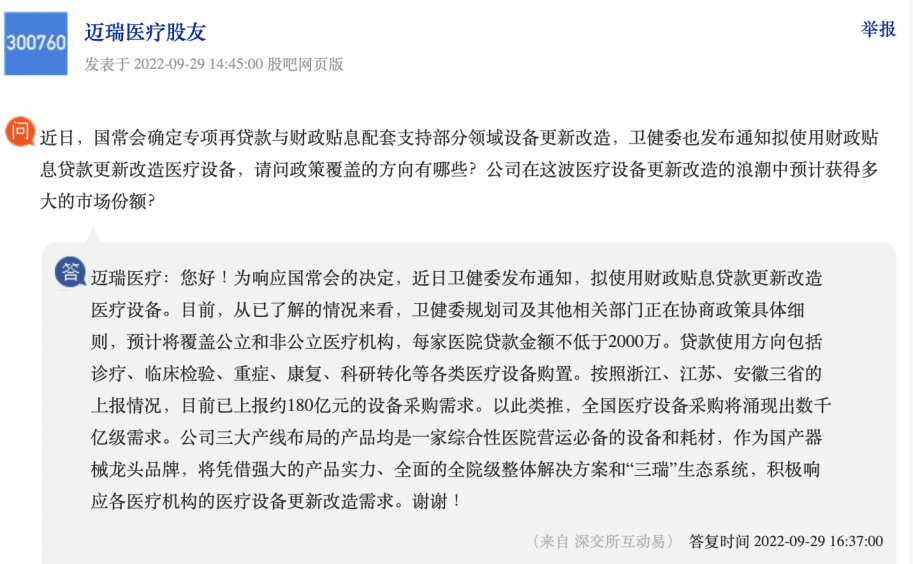 300760

迈瑞医疗股友

举报

发表于 2022-09-29 14:45:00 股吧网页版

问

近日，国常会确定专项再贷款与财政贴息配套支持部分领域设备更新改造，卫健委也发布通知拟使用财政贴息贷款更新改造医疗设备，请问政策覆盖的方向有哪些？公司在这波医疗设备更新改造的浪潮中预计获得多大的市场份额？

答

迈瑞医疗：您好！为响应国常会的决定，近日卫健委发布通知，拟使用财政贴息贷款更新改造医疗设备。目前，从已了解的情况来看，卫健委规划司及其他相关部门正在协商政策具体细则，预计将覆盖公立和非公立医疗机构，每家医院贷款金额不低于2000万。贷款使用方向包括诊疗、临床检验、重症、康复、科研转化等各类医疗设备购置。按照浙江、江苏、安徽三省的上报情况，目前已上报约180亿元的设备采购需求。以此类推，全国医疗设备采购将涌现出数千亿级需求。公司三大产线布局的产品均是一家综合性医院营运必备的设备和耗材，作为国产器械龙头品牌，将凭借强大的产品实力、全面的全院级整体解决方案和“三瑞”生态系统，积极响应各医疗机构的医疗设备更新改造需求。谢谢！

（来自 深交所互动易）

答复时间 2022-09-29 16:37:00